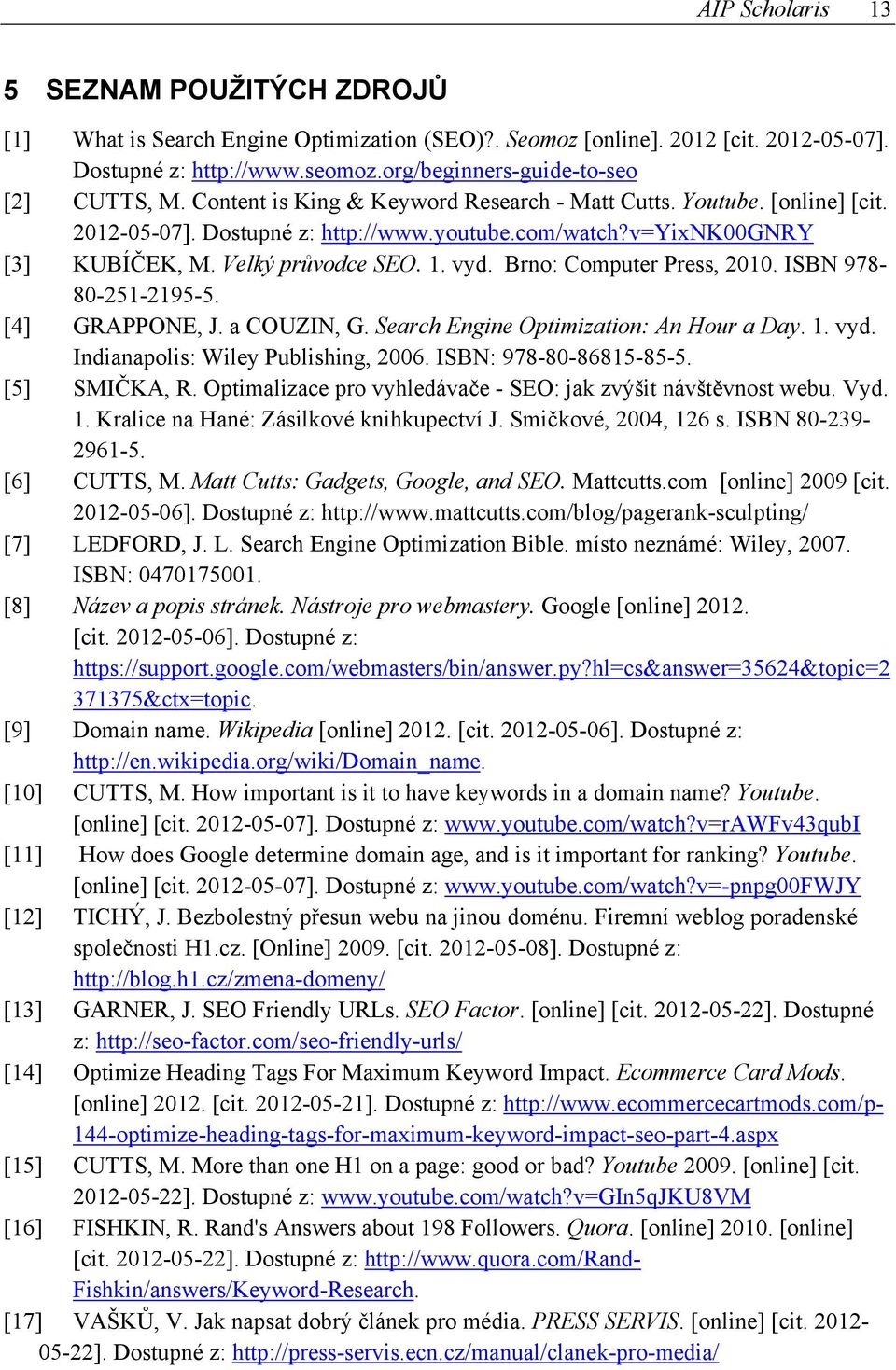 AIP Scholaris 13

5 SEZNAM POUŽITÝCH ZDROJŮ

[1] What is Search Engine Optimization (SEO)?. Seomoz [online]. 2012 [cit. 2012-05-07]. Dostupné z: http://www.seomoz.org/beginners-guide-to-seo

[2] CUTTS, M. Content is King & Keyword Research - Matt Cutts. Youtube. [online] [cit. 2012-05-07]. Dostupné z: http://www.youtube.com/watch?v=YixNK00GNRY

[3] KUBÍČEK, M. Velký průvodce SEO. 1. vyd. Brno: Computer Press, 2010. ISBN 978-80-251-2195-5.

[4] GRAPPONE, J. a COUZIN, G. Search Engine Optimization: An Hour a Day. 1. vyd. Indianapolis: Wiley Publishing, 2006. ISBN: 978-80-86815-85-5.

[5] SMIČKA, R. Optimalizace pro vyhledávače - SEO: jak zvýšit návštěvnost webu. Vyd. 1. Kralice na Hané: Zásilkové knihkupectví J. Smičkové, 2004, 126 s. ISBN 80-239-2961-5.

[6] CUTTS, M. Matt Cutts: Gadgets, Google, and SEO. Mattcutts.com [online] 2009 [cit. 2012-05-06]. Dostupné z: http://www.mattcutts.com/blog/pagerank-sculpting/

[7] LEDFORD, J. L. Search Engine Optimization Bible. místo neznámé: Wiley, 2007. ISBN: 0470175001.

[8] Název a popis stránek. Nástroje pro webmastery. Google [online] 2012. [cit. 2012-05-06]. Dostupné z: https://support.google.com/webmasters/bin/answer.py?hl=cs&answer=35624&topic=2371375&ctx=topic.

[9] Domain name. Wikipedia [online] 2012. [cit. 2012-05-06]. Dostupné z: http://en.wikipedia.org/wiki/Domain_name.

[10] CUTTS, M. How important is it to have keywords in a domain name? Youtube. [online] [cit. 2012-05-07]. Dostupné z: www.youtube.com/watch?v=rAWFv43qubI

[11] How does Google determine domain age, and is it important for ranking? Youtube. [online] [cit. 2012-05-07]. Dostupné z: www.youtube.com/watch?v=-pnpg00FWJY

[12] TICHÝ, J. Bezbolestný přesun webu na jinou doménu. Firemní weblog poradenské společnosti H1.cz. [Online] 2009. [cit. 2012-05-08]. Dostupné z: http://blog.h1.cz/zmena-domeny/

[13] GARNER, J. SEO Friendly URLs. SEO Factor. [online] [cit. 2012-05-22]. Dostupné z: http://seo-factor.com/seo-friendly-urls/

[14] Optimize Heading Tags For Maximum Keyword Impact. Ecommerce Card Mods. [online] 2012. [cit. 2012-05-21]. Dostupné z: http://www.ecommercecartmods.com/p-144-optimize-heading-tags-for-maximum-keyword-impact-seo-part-4.aspx

[15] CUTTS, M. More than one H1 on a page: good or bad? Youtube 2009. [online] [cit. 2012-05-22]. Dostupné z: www.youtube.com/watch?v=GIn5qJKU8VM

[16] FISHKIN, R. Rand's Answers about 198 Followers. Quora. [online] 2010. [online] [cit. 2012-05-22]. Dostupné z: http://www.quora.com/Rand-Fishkin/answers/Keyword-Research.

[17] VAŠKŮ, V. Jak napsat dobrý článek pro média. PRESS SERVIS. [online] [cit. 2012-05-22]. Dostupné z: http://press-servis.ecn.cz/manual/clanek-pro-media/